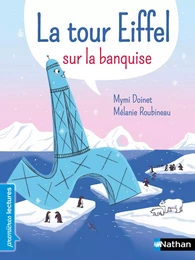 La tour Eiffel
sur la banquise

Mymi Doinet
Mélanie Roubineau

premières lectures

Nathan